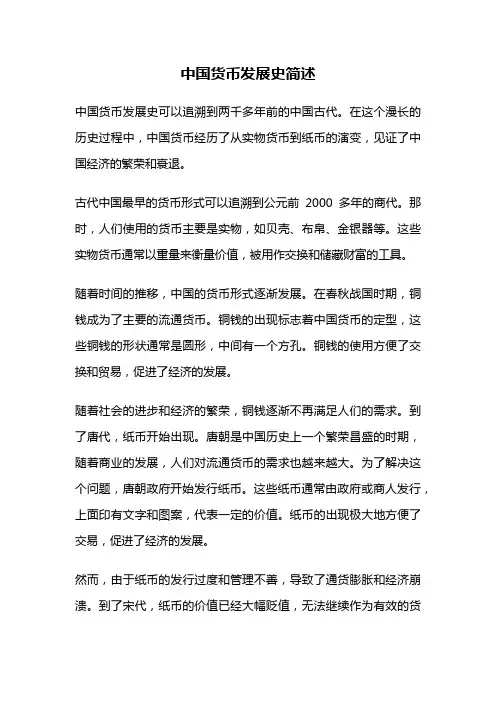 中国货币发展史简述

中国货币发展史可以追溯到两千多年前的中国古代。在这个漫长的历史过程中，中国货币经历了从实物货币到纸币的演变，见证了中国经济的繁荣和衰退。

古代中国最早的货币形式可以追溯到公元前 2000 多年的商代。那时，人们使用的货币主要是实物，如贝壳、布帛、金银器等。这些实物货币通常以重量来衡量价值，被用作交换和储藏财富的工具。

随着时间的推移，中国的货币形式逐渐发展。在春秋战国时期，铜钱成为了主要的流通货币。铜钱的出现标志着中国货币的定型，这些铜钱的形状通常是圆形，中间有一个方孔。铜钱的使用方便了交换和贸易，促进了经济的发展。

随着社会的进步和经济的繁荣，铜钱逐渐不再满足人们的需求。到了唐代，纸币开始出现。唐朝是中国历史上一个繁荣昌盛的时期，随着商业的发展，人们对流通货币的需求也越来越大。为了解决这个问题，唐朝政府开始发行纸币。这些纸币通常由政府或商人发行，上面印有文字和图案，代表一定的价值。纸币的出现极大地方便了交易，促进了经济的发展。

然而，由于纸币的发行过度和管理不善，导致了通货膨胀和经济崩溃。到了宋代，纸币的价值已经大幅贬值，无法继续作为有效的货